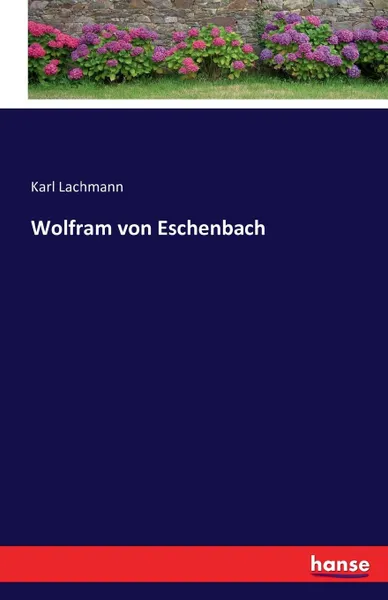 Karl Lachmann

Wolfram von Eschenbach

hanse